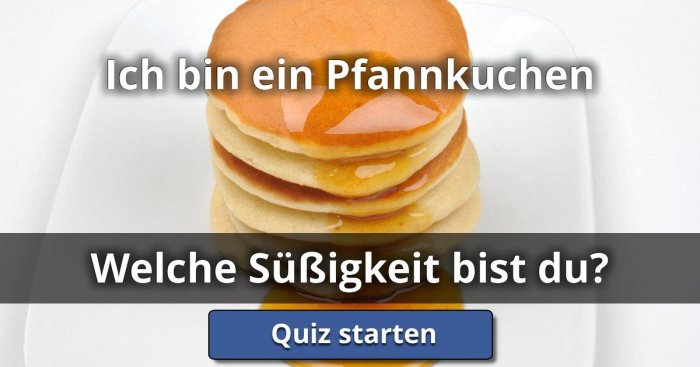 Ich bin ein Pfannkuchen

Welche Süßigkeit bist du?

Quiz starten